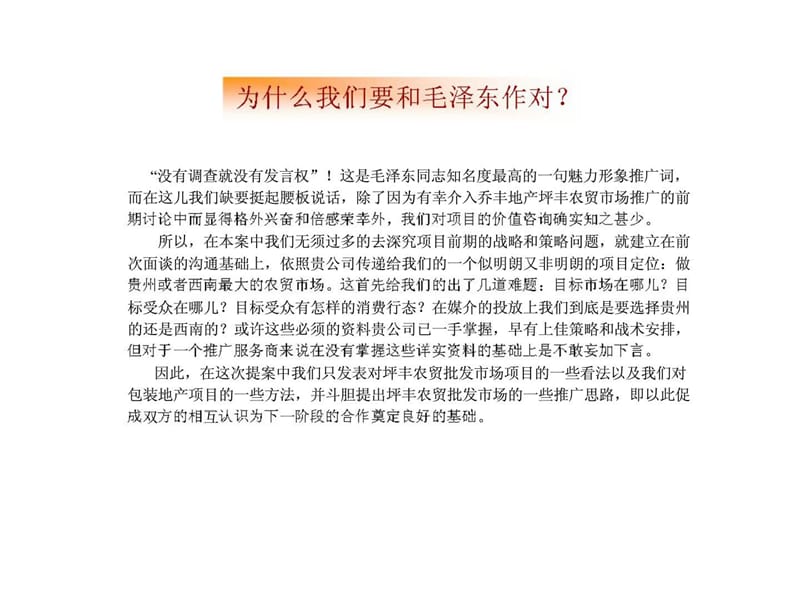 为什么我们要和毛泽东作对？

“没有调查就没有发言权”！这是毛泽东同志知名度最高的一句魅力形象推广词，而在这儿我们缺要挺起腰板说话，除了因为有幸介入乔丰地产坪丰农贸市场推广的前期讨论中而显得格外兴奋和倍感荣幸外，我们对项目的价值咨询确实知之甚少。

所以，在本案中我们无须过多的去深究项目前期的战略和策略问题，就建立在前次面谈的沟通基础上，依照贵公司传递给我们的一个似明朗又非明朗的项目定位：做贵州或者西南最大的农贸市场。这首先给我们的出了几道难题：目标市场在哪儿？目标受众在哪儿？目标受众有怎样的消费行态？在媒介的投放上我们到底是要选择贵州的还是西南的？或许这些必须的资料贵公司已一手掌握，早有上佳策略和战术安排，但对于一个推广服务商来说在没有掌握这些详实资料的基础上是不敢妄加下言。

因此，在这次提案中我们只发表对坪丰农贸批发市场项目的一些看法以及我们对包装地产项目的一些方法，并斗胆提出坪丰农贸批发市场的一些推广思路，即以此促成双方的相互认识为下一阶段的合作奠定良好的基础。